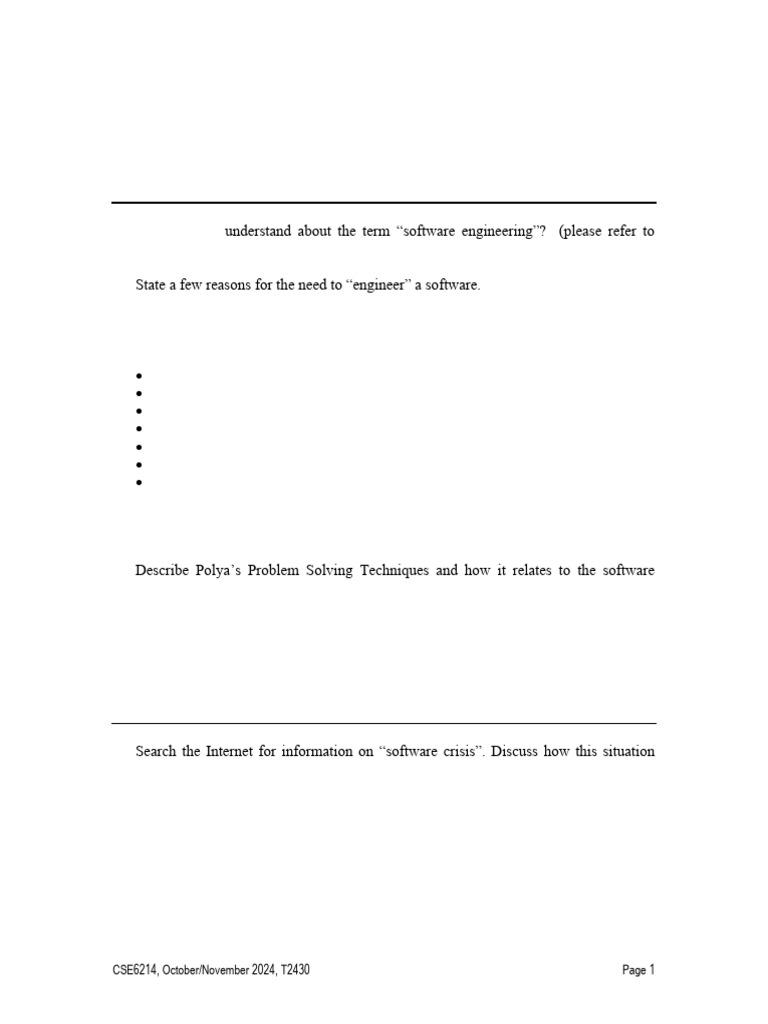 understand about the term “software engineering”? (please refer to

State a few reasons for the need to “engineer” a software.

Describe Polya’s Problem Solving Techniques and how it relates to the software

Search the Internet for information on “software crisis”. Discuss how this situation

CSE6214, October/November 2024, T2430

Page 1